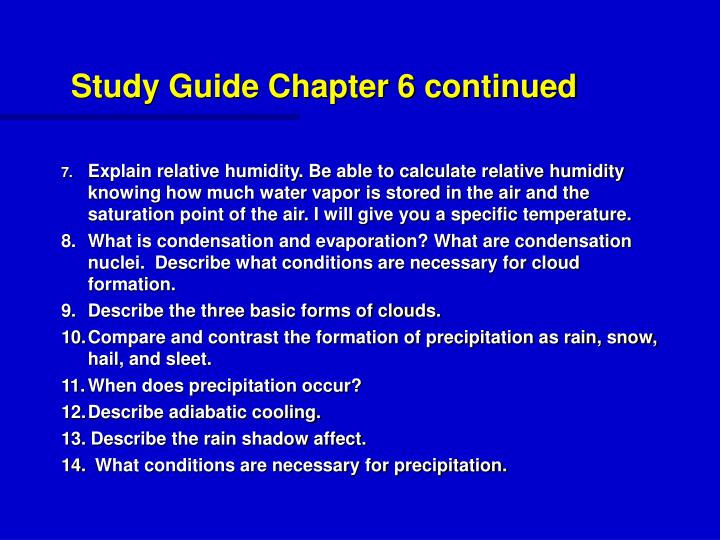 Study Guide Chapter 6 continued

7. Explain relative humidity. Be able to calculate relative humidity knowing how much water vapor is stored in the air and the saturation point of the air. I will give you a specific temperature.

8. What is condensation and evaporation? What are condensation nuclei. Describe what conditions are necessary for cloud formation.

9. Describe the three basic forms of clouds.

10. Compare and contrast the formation of precipitation as rain, snow, hail, and sleet.

11. When does precipitation occur?

12. Describe adiabatic cooling.

13. Describe the rain shadow affect.

14. What conditions are necessary for precipitation.